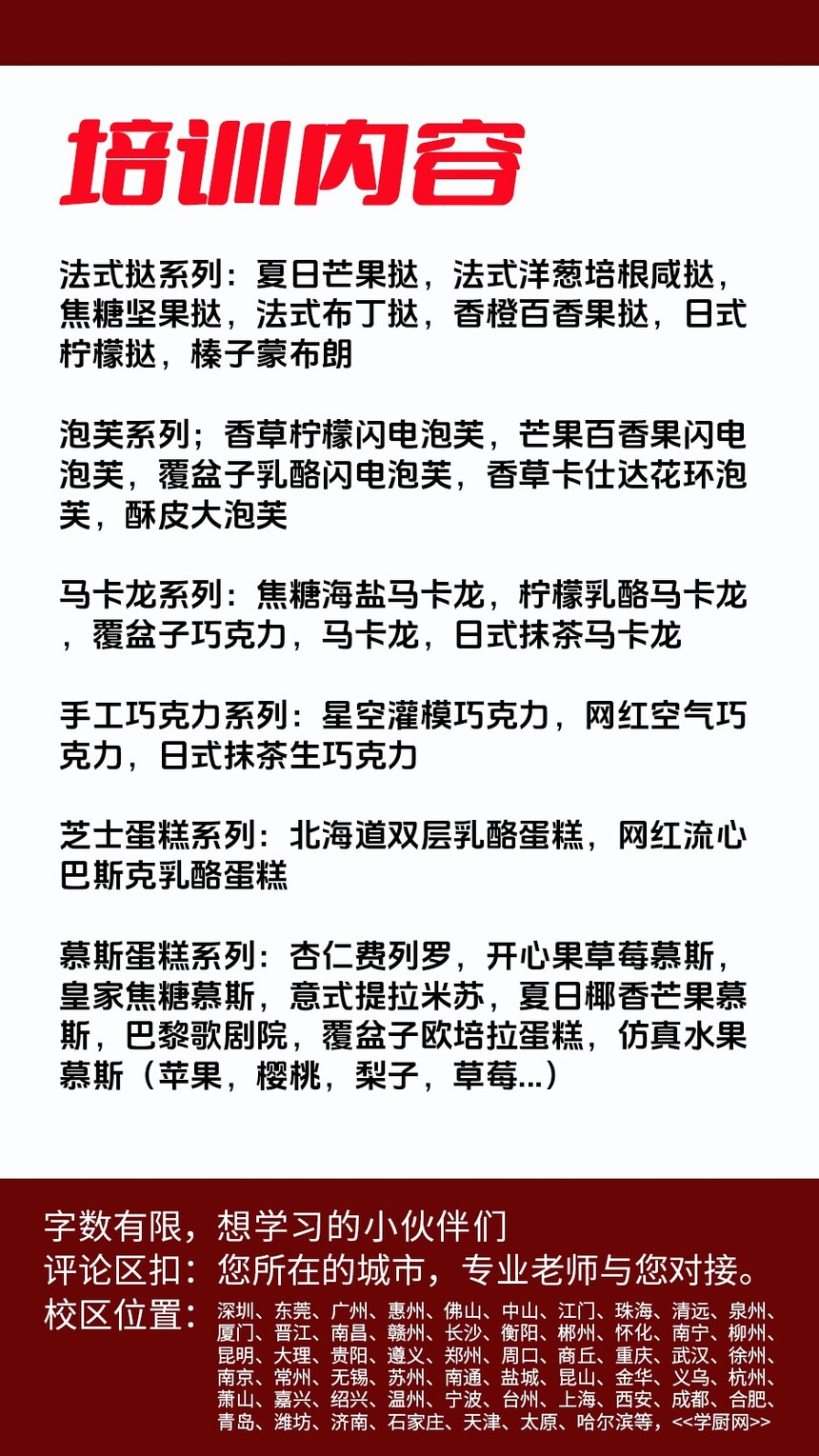 培训内容

法式挞系列：夏日芒果挞，法式洋葱培根咸挞，焦糖坚果挞，法式布丁挞，香橙百香果挞，日式柠檬挞，榛子蒙布朗

泡芙系列；香草柠檬闪电泡芙，芒果百香果闪电泡芙，覆盆子乳酪闪电泡芙，香草卡仕达花环泡芙，酥皮大泡芙

马卡龙系列：焦糖海盐马卡龙，柠檬乳酪马卡龙，覆盆子巧克力，马卡龙，日式抹茶马卡龙

手工巧克力系列：星空灌模巧克力，网红空气巧克力，日式抹茶生巧克力

芝士蛋糕系列：北海道双层乳酪蛋糕，网红流心巴斯克乳酪蛋糕

慕斯蛋糕系列：杏仁费列罗，开心果草莓慕斯，皇家焦糖慕斯，意式提拉米苏，夏日椰香芒果慕斯，巴黎歌剧院，覆盆子欧培拉蛋糕，仿真水果慕斯（苹果，樱桃，梨子，草莓...）

字数有限，想学习的小伙伴们
评论区扣：您所在的城市，专业老师与您对接。
校区位置：深圳、东莞、广州、惠州、佛山、中山、江门、珠海、清远、泉州、厦门、晋江、南昌、赣州、长沙、衡阳、郴州、怀化、南宁、柳州、昆明、大理、贵阳、遵义、郑州、周口、商丘、重庆、武汉、徐州、南京、常州、无锡、苏州、南通、盐城、昆山、金华、义乌、杭州、萧山、嘉兴、绍兴、温州、宁波、台州、上海、西安、成都、合肥、青岛、潍坊、济南、石家庄、天津、太原、哈尔滨等，<<学厨网>>